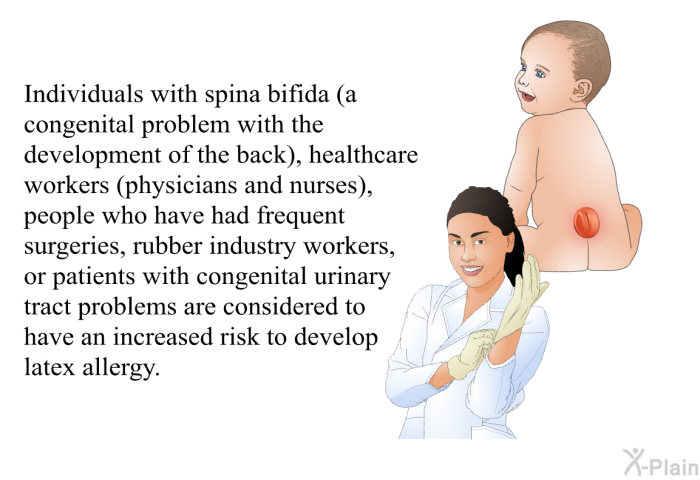 Individuals with spina bifida (a congenital problem with the development of the back), healthcare workers (physicians and nurses), people who have had frequent surgeries, rubber industry workers, or patients with congenital urinary tract problems are considered to have an increased risk to develop latex allergy.

X-Plain